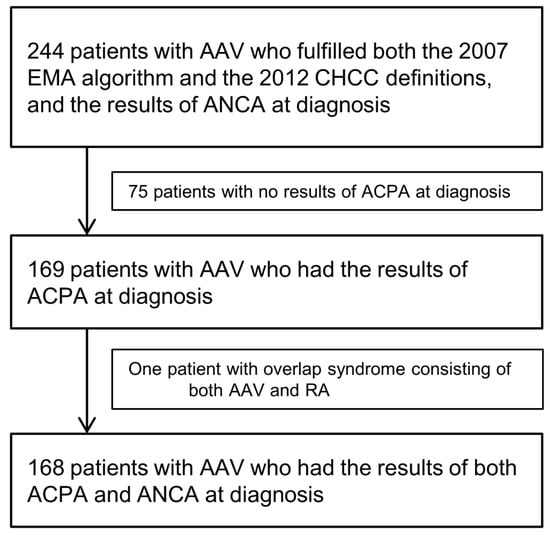 244 patients with AAV who fulfilled both the 2007 EMA algorithm and the 2012 CHCC definitions, and the results of ANCA at diagnosis

75 patients with no results of ACPA at diagnosis

169 patients with AAV who had the results of ACPA at diagnosis

One patient with overlap syndrome consisting of both AAV and RA

168 patients with AAV who had the results of both ACPA and ANCA at diagnosis